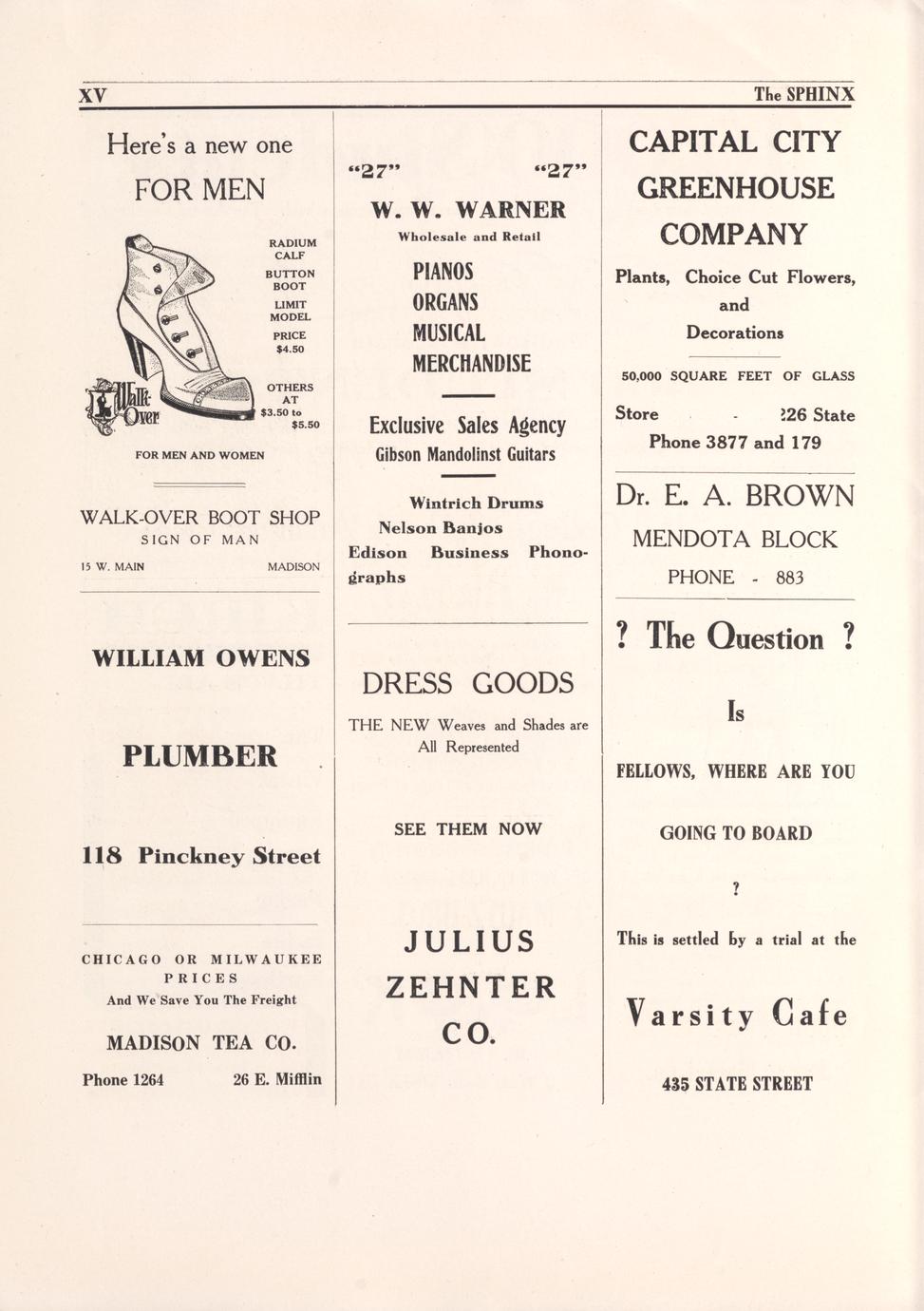 XV

The SPHINX

Here's a new one

FOR MEN

RADIUM CALF

BUTTON BOOT

LIMIT MODEL

PRICE $4.50

OTHERS AT $3.50 to $5.50

Walk-Over

FOR MEN AND WOMEN

WALK-OVER BOOT SHOP

SIGN OF MAN

15 W. MAIN MADISON

WILLIAM OWENS

PLUMBER

118 Pinckney Street

CHICAGO OR MILWAUKEE PRICES

And We Save You The Freight

MADISON TEA CO.

Phone 1264 26 E. Mifflin

"27" "27"

W. W. WARNER

Wholesale and Retail

PIANOS
ORGANS
MUSICAL
MERCHANDISE

Exclusive Sales Agency

Gibson Mandolinst Guitars

Wintrich Drums
Nelson Banjos
Edison Business Phonographs

DRESS GOODS

THE NEW Weaves and Shades are All Represented

SEE THEM NOW

JULIUS
ZEHNTER
CO.

CAPITAL CITY GREENHOUSE COMPANY

Plants, Choice Cut Flowers, and Decorations

50,000 SQUARE FEET OF GLASS

Store - 226 State

Phone 3877 and 179

Dr. E. A. BROWN

MENDOTA BLOCK

PHONE - 883

? The Question ?

Is

FELLOWS, WHERE ARE YOU

GOING TO BOARD

?

This is settled by a trial at the

Varsity Cafe

435 STATE STREET